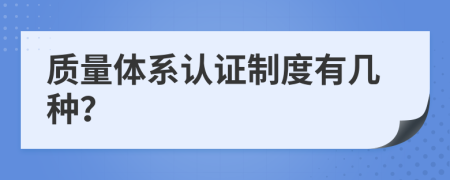 质量体系认证制度有几种?